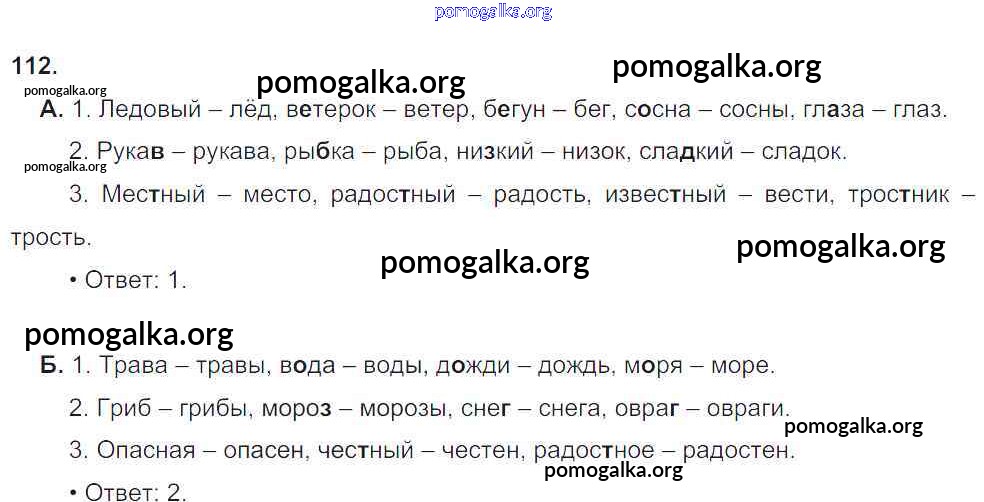 112.

А. 1. Ледовый – лёд, ветерок – ветер, бегун – бег, сосна – сосны, глаза – глаз.

2. Рукав – рукава, рыбка – рыба, низкий – низок, сладкий – сладок.

3. Местный – место, радостный – радость, известный – вести, тростник – трость.

• Ответ: 1.

Б. 1. Трава – травы, вода – воды, дожди – дождь, моря – море.

2. Гриб – грибы, мороз – морозы, снег – снега, овраг – овраги.

3. Опасная – опасен, честный – честен, радостное – радостен.

• Ответ: 2.

pomogalka.org